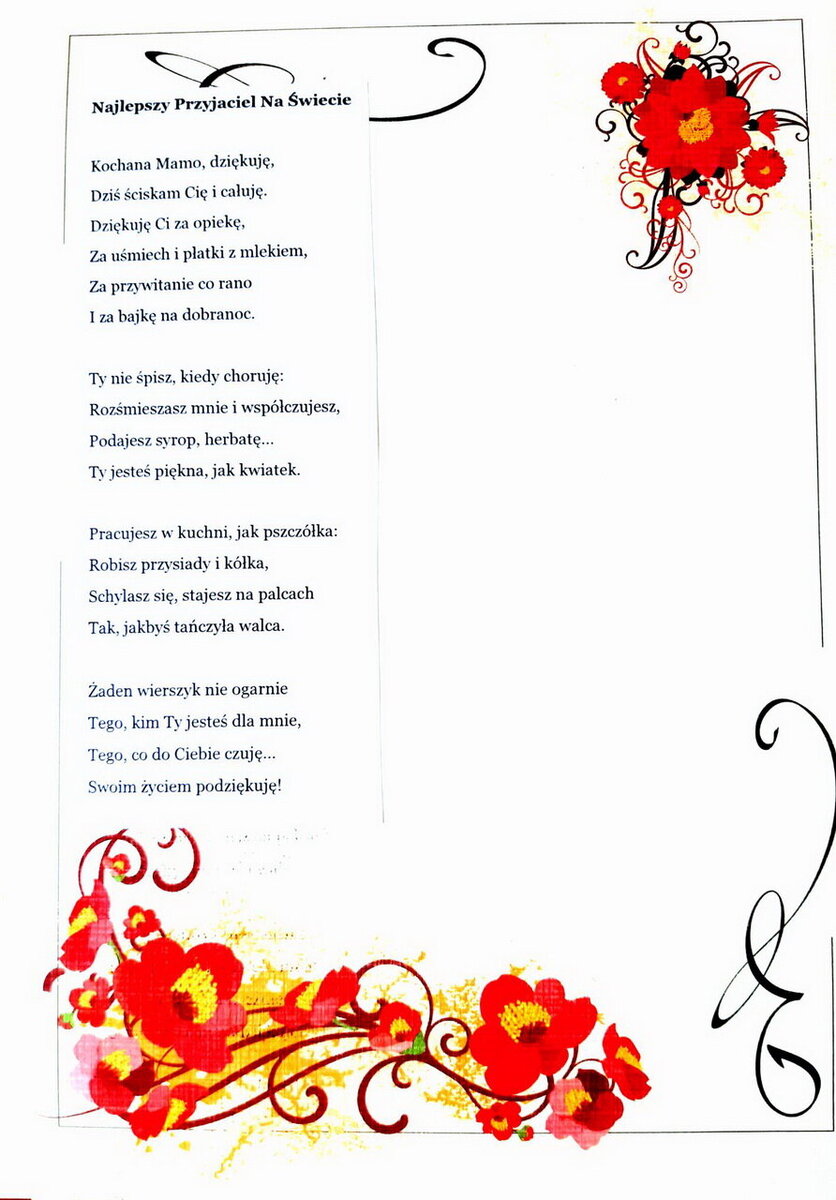 Najlepszy Przyjaciel Na Świecie

Kochana Mamo, dziękuję,
Dziś ściskam Cię i całuję.
Dziękuję Ci za opiekę,
Za uśmiech i płatki z mlekiem,
Za przywitanie co rano
I za bajkę na dobranoc.

Ty nie śpisz, kiedy choruję:
Rozśmieszasz mnie i współczujesz,
Podajesz syrop, herbatę...
Ty jesteś piękna, jak kwiatek.

Pracujesz w kuchni, jak pszczółka:
Robisz przysiady i kółka,
Schylasz się, stajesz na palcach
Tak, jakbyś tańczyła walca.

Żaden wierszyk nie ogarnie
Tego, kim Ty jesteś dla mnie,
Tego, co do Ciebie czuję...
Swoim życiem podziękuję!